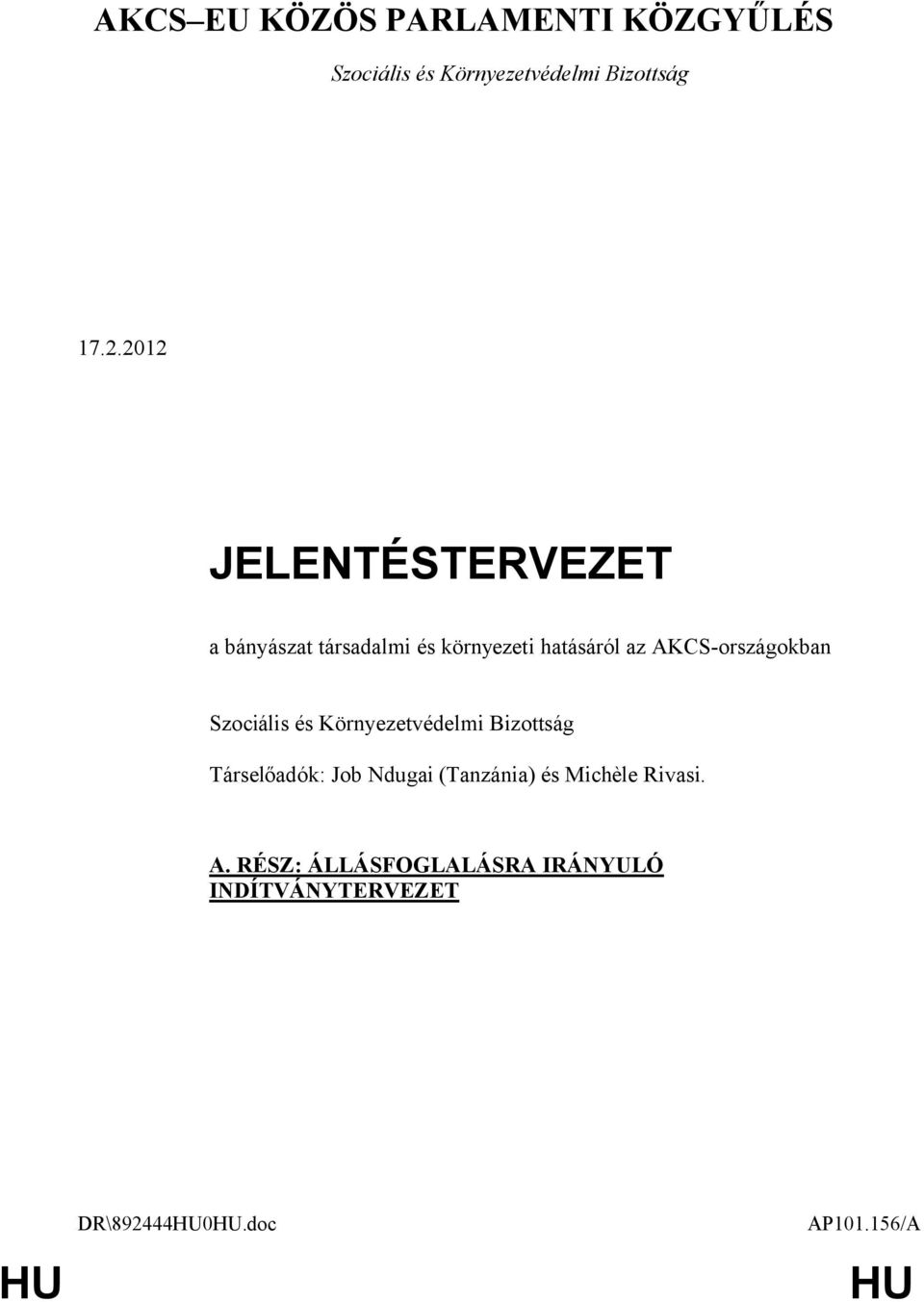 AKCS–EU KÖZÖS PARLAMENTI KÖZGYŰLÉS

Szociális és Környezetvédelmi Bizottság

17.2.2012

JELENTÉSTERVEZET

a bányászat társadalmi és környezeti hatásáról az AKCS-országokban

Szociális és Környezetvédelmi Bizottság

Társelőadók: Job Ndugai (Tanzánia) és Michèle Rivasi.

A. RÉSZ: ÁLLÁSFOGLALÁSRA IRÁNYULÓ INDÍTVÁNYTERVEZET

DR\892444HU0HU.doc

AP101.156/A

HU

HU